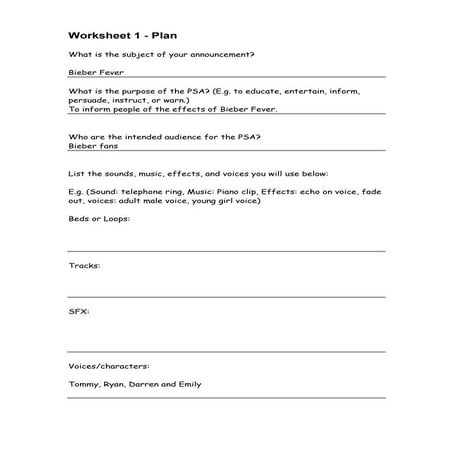 Worksheet 1 - Plan

What is the subject of your announcement?

Bieber Fever

What is the purpose of the PSA? (E.g. to educate, entertain, inform, persuade, instruct, or warn.)
To inform people of the effects of Bieber Fever.

Who are the intended audience for the PSA?
Bieber fans

List the sounds, music, effects, and voices you will use below:

E.g. (Sound: telephone ring, Music: Piano clip, Effects: echo on voice, fade out, voices: adult male voice, young girl voice)

Beds or Loops:

Tracks:

SFX:

Voices/characters:

Tommy, Ryan, Darren and Emily